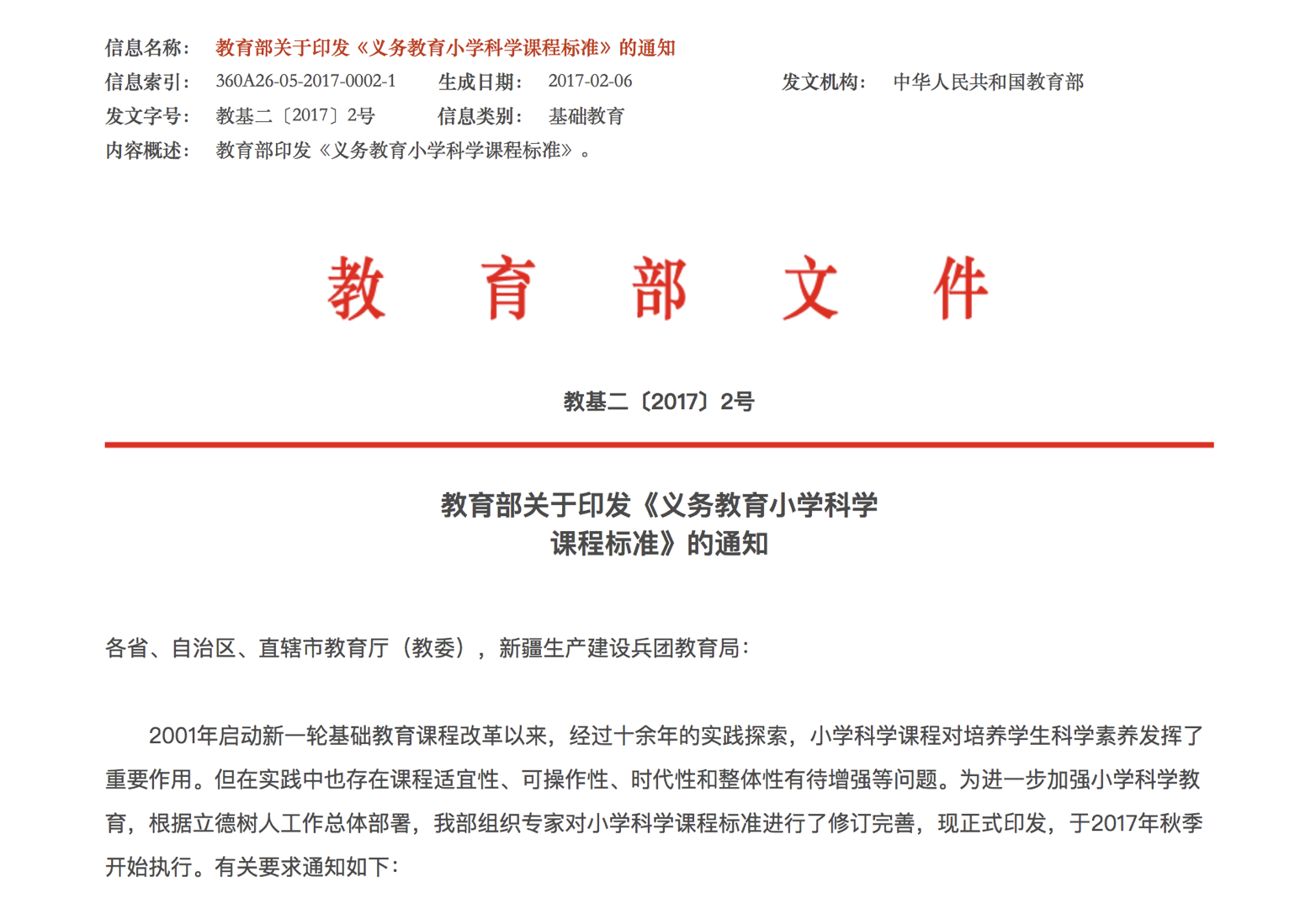 信息名称： 教育部关于印发《义务教育小学科学课程标准》的通知
信息索引： 360A26-05-2017-0002-1　生成日期： 2017-02-06　发文机构： 中华人民共和国教育部
发文字号： 教基二〔2017〕2号　信息类别： 基础教育
内容概述： 教育部印发《义务教育小学科学课程标准》。

教　育　部　文　件

教基二〔2017〕2号

教育部关于印发《义务教育小学科学课程标准》的通知

各省、自治区、直辖市教育厅（教委），新疆生产建设兵团教育局：

2001年启动新一轮基础教育课程改革以来，经过十余年的实践探索，小学科学课程对培养学生科学素养发挥了重要作用。但在实践中也存在课程适宜性、可操作性、时代性和整体性有待增强等问题。为进一步加强小学科学教育，根据立德树人工作总体部署，我部组织专家对小学科学课程标准进行了修订完善，现正式印发，于2017年秋季开始执行。有关要求通知如下：